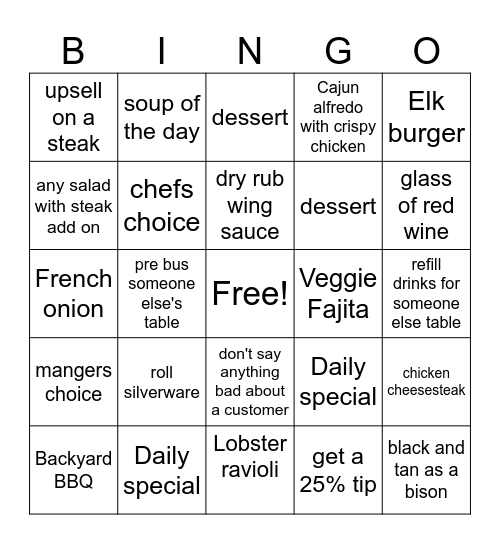 | B | I | N | G | O |
|---|---|---|---|---|
| upsell on a steak | soup of the day | dessert | Cajun alfredo with crispy chicken | Elk burger |
| any salad with steak add on | chefs choice | dry rub wing sauce | dessert | glass of red wine |
| French onion | pre bus someone else's table | Free! | Veggie Fajita | refill drinks for someone else table |
| mangers choice | roll silverware | don't say anything bad about a customer | Daily special | chicken cheesesteak |
| Backyard BBQ | Daily special | Lobster ravioli | get a 25% tip | black and tan as a bison |